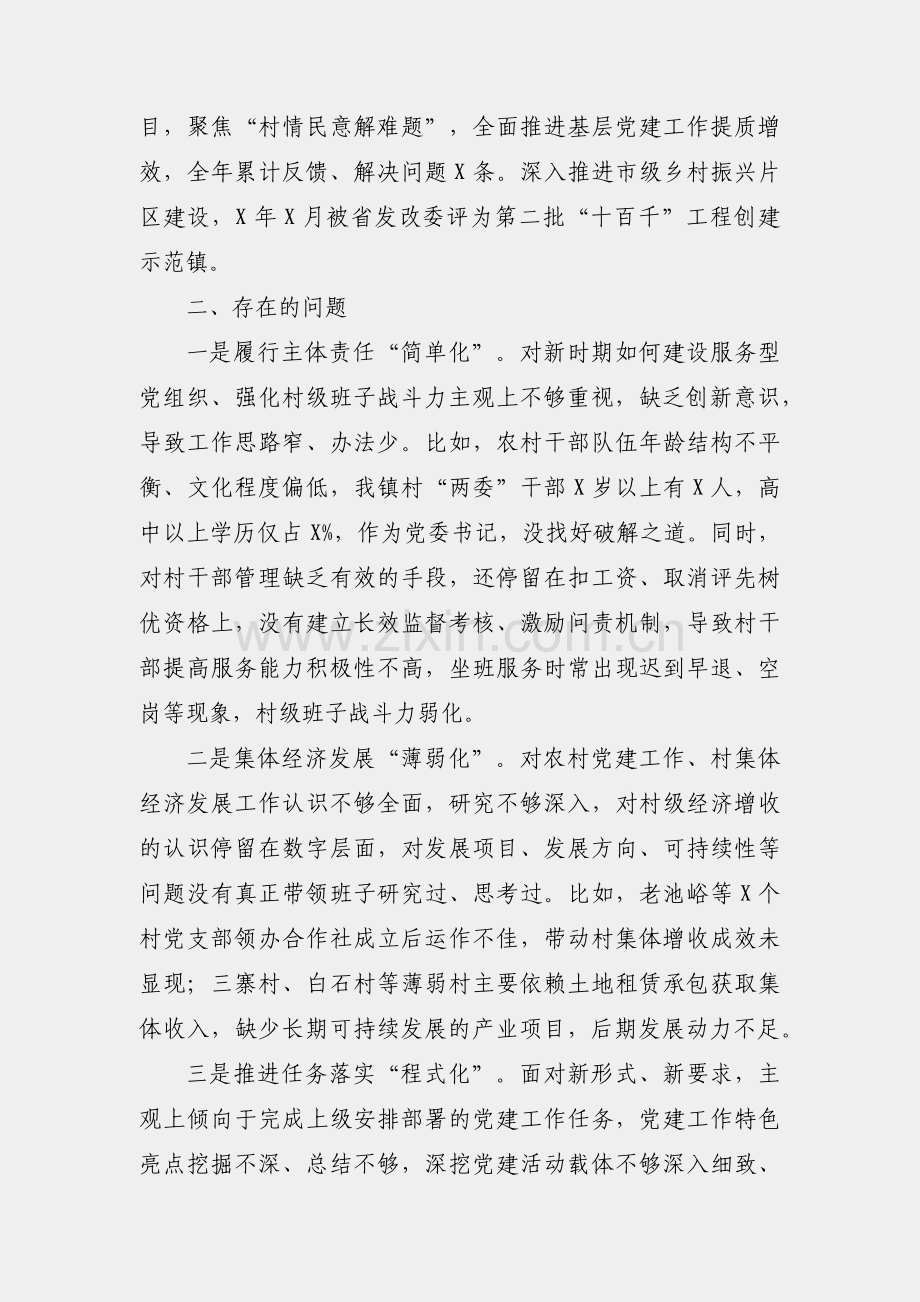 目，聚焦“村情民意解难题”，全面推进基层党建工作提质增效，全年累计反馈、解决问题X条。深入推进市级乡村振兴片区建设，X年X月被省发改委评为第二批“十百千”工程创建示范镇。

二、存在的问题

一是履行主体责任“简单化”。对新时期如何建设服务型党组织、强化村级班子战斗力主观上不够重视，缺乏创新意识，导致工作思路窄、办法少。比如，农村干部队伍年龄结构不平衡、文化程度偏低，我镇村“两委”干部X岁以上有X人，高中以上学历仅占X%，作为党委书记，没找好破解之道。同时，对村干部管理缺乏有效的手段，还停留在扣工资、取消评先树优资格上，没有建立长效监督考核、激励问责机制，导致村干部提高服务能力积极性不高，坐班服务时常出现迟到早退、空岗等现象，村级班子战斗力弱化。

二是集体经济发展“薄弱化”。对农村党建工作、村集体经济发展工作认识不够全面，研究不够深入，对村级经济增收的认识停留在数字层面，对发展项目、发展方向、可持续性等问题没有真正带领班子研究过、思考过。比如，老池峪等X个村党支部领办合作社成立后运作不佳，带动村集体增收成效未显现；三寨村、白石村等薄弱村主要依赖土地租赁承包获取集体收入，缺少长期可持续发展的产业项目，后期发展动力不足。

三是推进任务落实“程式化”。面对新形式、新要求，主观上倾向于完成上级安排部署的党建工作任务，党建工作特色亮点挖掘不深、总结不够，深挖党建活动载体不够深入细致、

www.zixin.com.cn